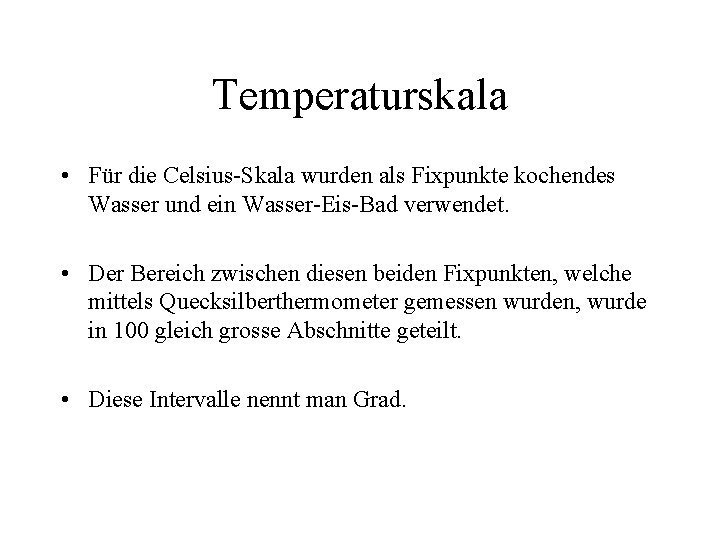 Temperaturskala

• Für die Celsius-Skala wurden als Fixpunkte kochendes Wasser und ein Wasser-Eis-Bad verwendet.

• Der Bereich zwischen diesen beiden Fixpunkten, welche mittels Quecksilberthermometer gemessen wurden, wurde in 100 gleich grosse Abschnitte geteilt.

• Diese Intervalle nennt man Grad.